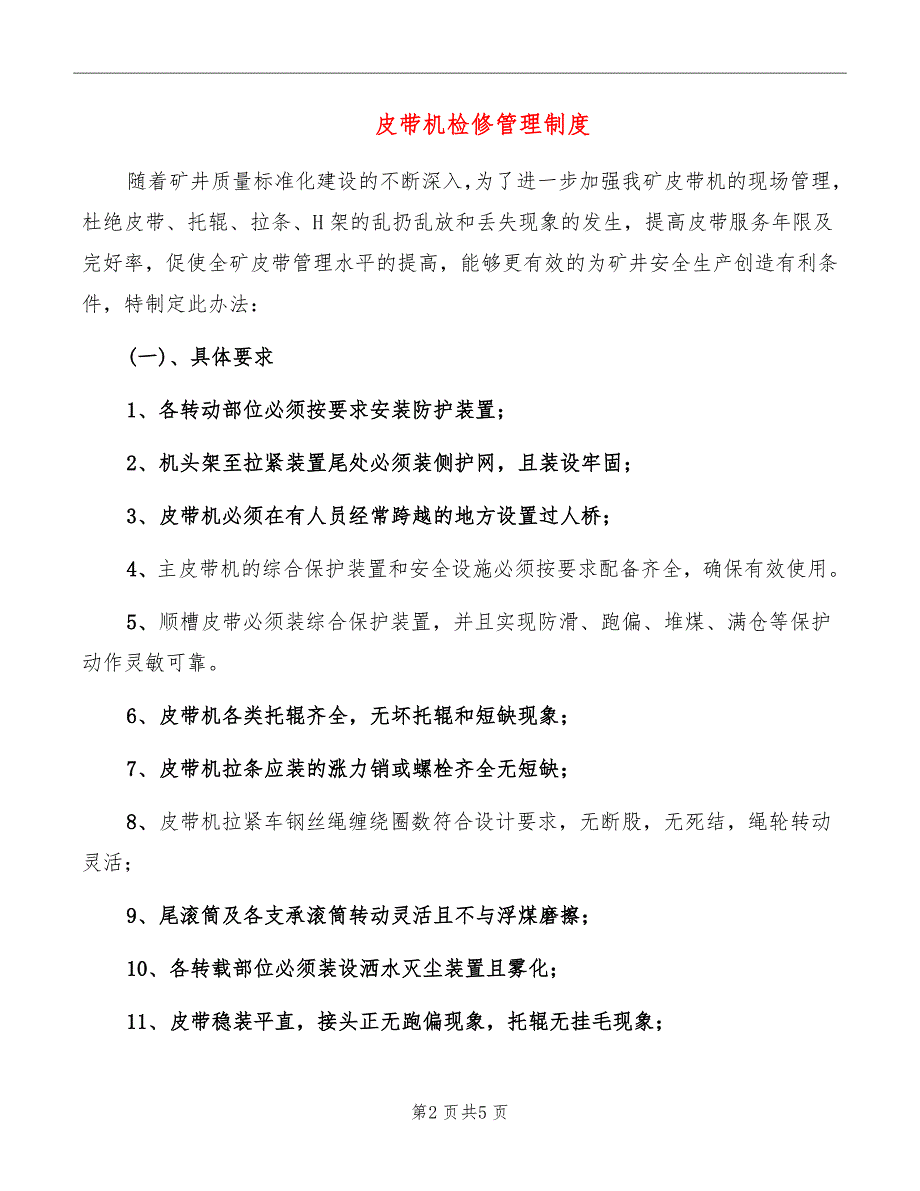 皮带机检修管理制度

随着矿井质量标准化建设的不断深入，为了进一步加强我矿皮带机的现场管理，杜绝皮带、托辊、拉条、H架的乱扔乱放和丢失现象的发生，提高皮带服务年限及完好率，促使全矿皮带管理水平的提高，能够更有效的为矿井安全生产创造有利条件，特制定此办法：

(一)、具体要求

1、各转动部位必须按要求安装防护装置；

2、机头架至拉紧装置尾处必须装侧护网，且装设牢固；

3、皮带机必须在有人员经常跨越的地方设置过人桥；

4、主皮带机的综合保护装置和安全设施必须按要求配备齐全，确保有效使用。

5、顺槽皮带必须装综合保护装置，并且实现防滑、跑偏、堆煤、满仓等保护动作灵敏可靠。

6、皮带机各类托辊齐全，无坏托辊和短缺现象；

7、皮带机拉条应装的涨力销或螺栓齐全无短缺；

8、皮带机拉紧车钢丝绳缠绕圈数符合设计要求，无断股，无死结，绳轮转动灵活；

9、尾滚筒及各支承滚筒转动灵活且不与浮煤磨擦；

10、各转载部位必须装设洒水灭尘装置且雾化；

11、皮带稳装平直，接头正无跑偏现象，托辊无挂毛现象；

第2页共5页